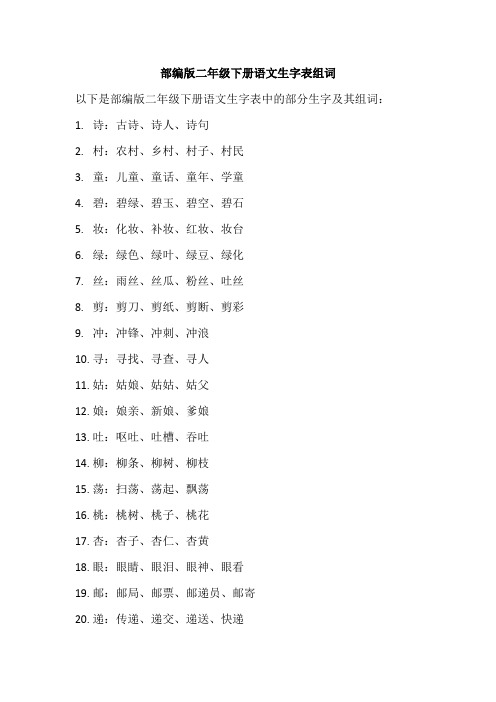 部编版二年级下册语文生字表组词

以下是部编版二年级下册语文生字表中的部分生字及其组词：

1. 诗：古诗、诗人、诗句

2. 村：农村、乡村、村子、村民

3. 童：儿童、童话、童年、学童

4. 碧：碧绿、碧玉、碧空、碧石

5. 妆：化妆、补妆、红妆、妆台

6. 绿：绿色、绿叶、绿豆、绿化

7. 丝：雨丝、丝瓜、粉丝、吐丝

8. 剪：剪刀、剪纸、剪断、剪彩

9. 冲：冲锋、冲刺、冲浪

10. 寻：寻找、寻查、寻人

11. 姑：姑娘、姑姑、姑父

12. 娘：娘亲、新娘、爹娘

13. 吐：呕吐、吐槽、吞吐

14. 柳：柳条、柳树、柳枝

15. 荡：扫荡、荡起、飘荡

16. 桃：桃树、桃子、桃花

17. 杏：杏子、杏仁、杏黄

18. 眼：眼睛、眼泪、眼神、眼看

19. 邮：邮局、邮票、邮递员、邮寄

20. 递：传递、递交、递送、快递